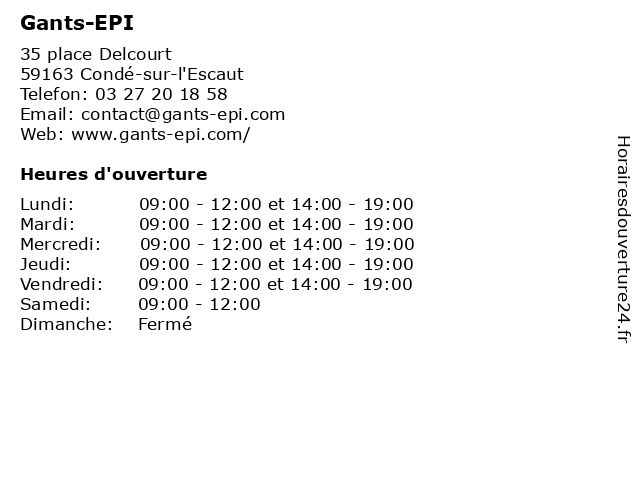 Gants-EPI

35 place Delcourt
59163 Condé-sur-l'Escaut
Telefon: 03 27 20 18 58
Email: contact@gants-epi.com
Web: www.gants-epi.com/

Heures d'ouverture

Lundi: 09:00 - 12:00 et 14:00 - 19:00
Mardi: 09:00 - 12:00 et 14:00 - 19:00
Mercredi: 09:00 - 12:00 et 14:00 - 19:00
Jeudi: 09:00 - 12:00 et 14:00 - 19:00
Vendredi: 09:00 - 12:00 et 14:00 - 19:00
Samedi: 09:00 - 12:00
Dimanche: Fermé

Horairesdouverture24.fr